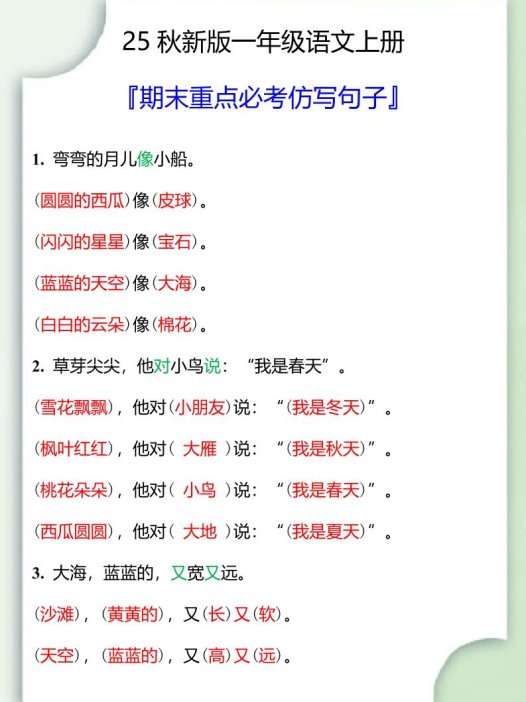 25 秋新版一年级语文上册

『期末重点必考仿写句子』

1. 弯弯的月儿像小船。

(圆圆的西瓜)像(皮球)。

(闪闪的星星)像(宝石)。

(蓝蓝的天空)像(大海)。

(白白的云朵)像(棉花)。

2. 草芽尖尖，他对小鸟说：“我是春天”。

(雪花飘飘)，他对(小朋友)说：“(我是冬天)”。

(枫叶红红)，他对( 大雁 )说：“(我是秋天)”。

(桃花朵朵)，他对( 小鸟 )说：“(我是春天)”。

(西瓜圆圆)，他对( 大地 )说：“(我是夏天)”。

3. 大海，蓝蓝的，又宽又远。

(沙滩)，(黄黄的)，又(长)又(软)。

(天空)，(蓝蓝的)，又(高)又(远)。